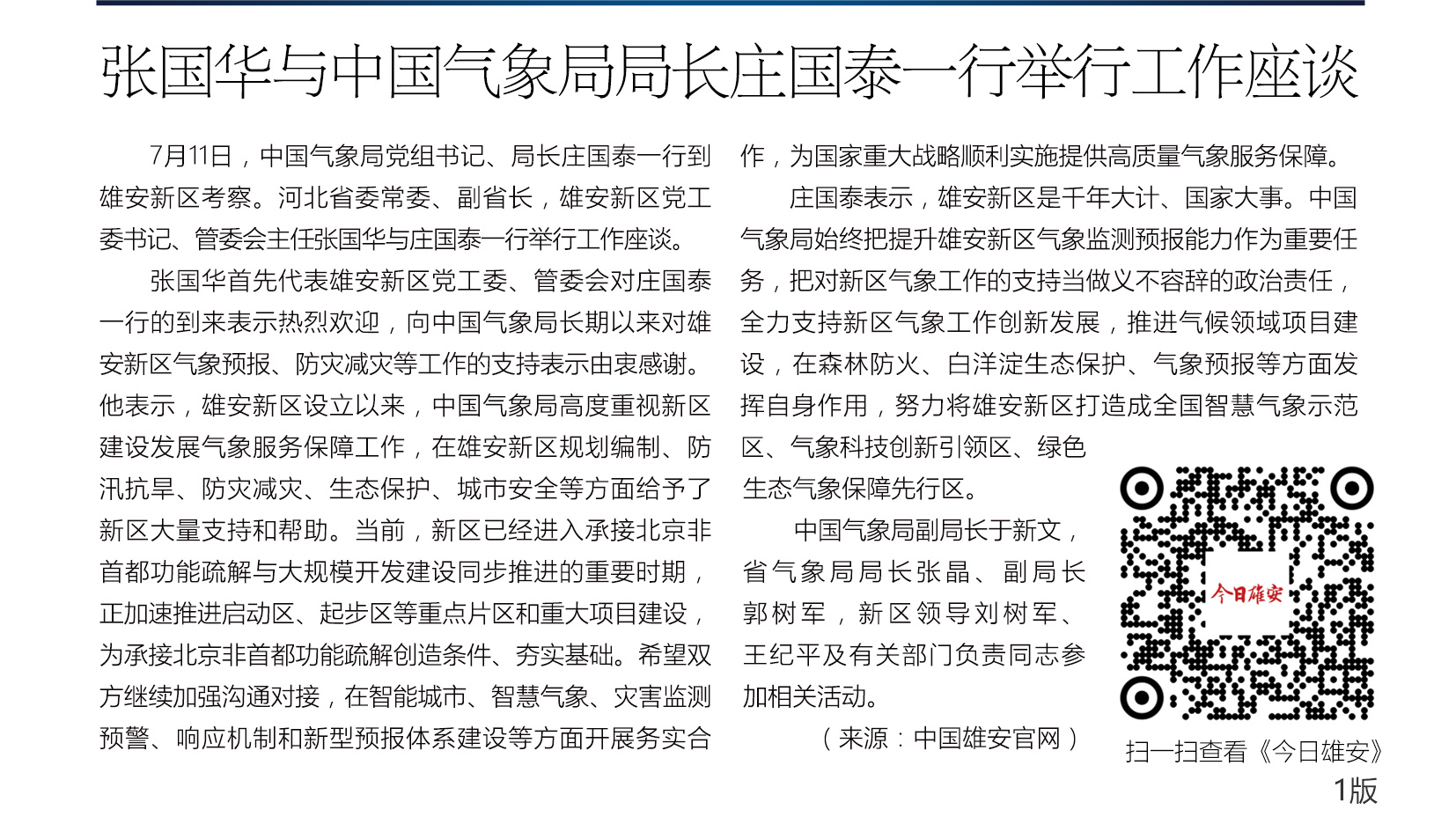 张国华与中国气象局局长庄国泰一行举行工作座谈

7月11日，中国气象局党组书记、局长庄国泰一行到雄安新区考察。河北省委常委、副省长，雄安新区党工委书记、管委会主任张国华与庄国泰一行举行工作座谈。

张国华首先代表雄安新区党工委、管委会对庄国泰一行的到来表示热烈欢迎，向中国气象局长期以来对雄安新区气象预报、防灾减灾等工作的支持表示由衷感谢。他表示，雄安新区设立以来，中国气象局高度重视新区建设发展气象服务保障工作，在雄安新区规划编制、防汛抗旱、防灾减灾、生态保护、城市安全等方面给予了新区大量支持和帮助。当前，新区已经进入承接北京非首都功能疏解与大规模开发建设同步推进的重要时期，正加速推进启动区、起步区等重点片区和重大项目建设，为承接北京非首都功能疏解创造条件、夯实基础。希望双方继续加强沟通对接，在智能城市、智慧气象、灾害监测预警、响应机制和新型预报体系建设等方面开展务实合作，为国家重大战略顺利实施提供高质量气象服务保障。

庄国泰表示，雄安新区是千年大计、国家大事。中国气象局始终把提升雄安新区气象监测预报能力作为重要任务，把对新区气象工作的支持当做义不容辞的政治责任，全力支持新区气象工作创新发展，推进气候领域项目建设，在森林防火、白洋淀生态保护、气象预报等方面发挥自身作用，努力将雄安新区打造成全国智慧气象示范区、气象科技创新引领区、绿色生态气象保障先行区。

中国气象局副局长于新文，省气象局局长张晶、副局长郭树军，新区领导刘树军、王纪平及有关部门负责同志参加相关活动。

（来源：中国雄安官网）

今日雄安

扫一扫查看《今日雄安》1版